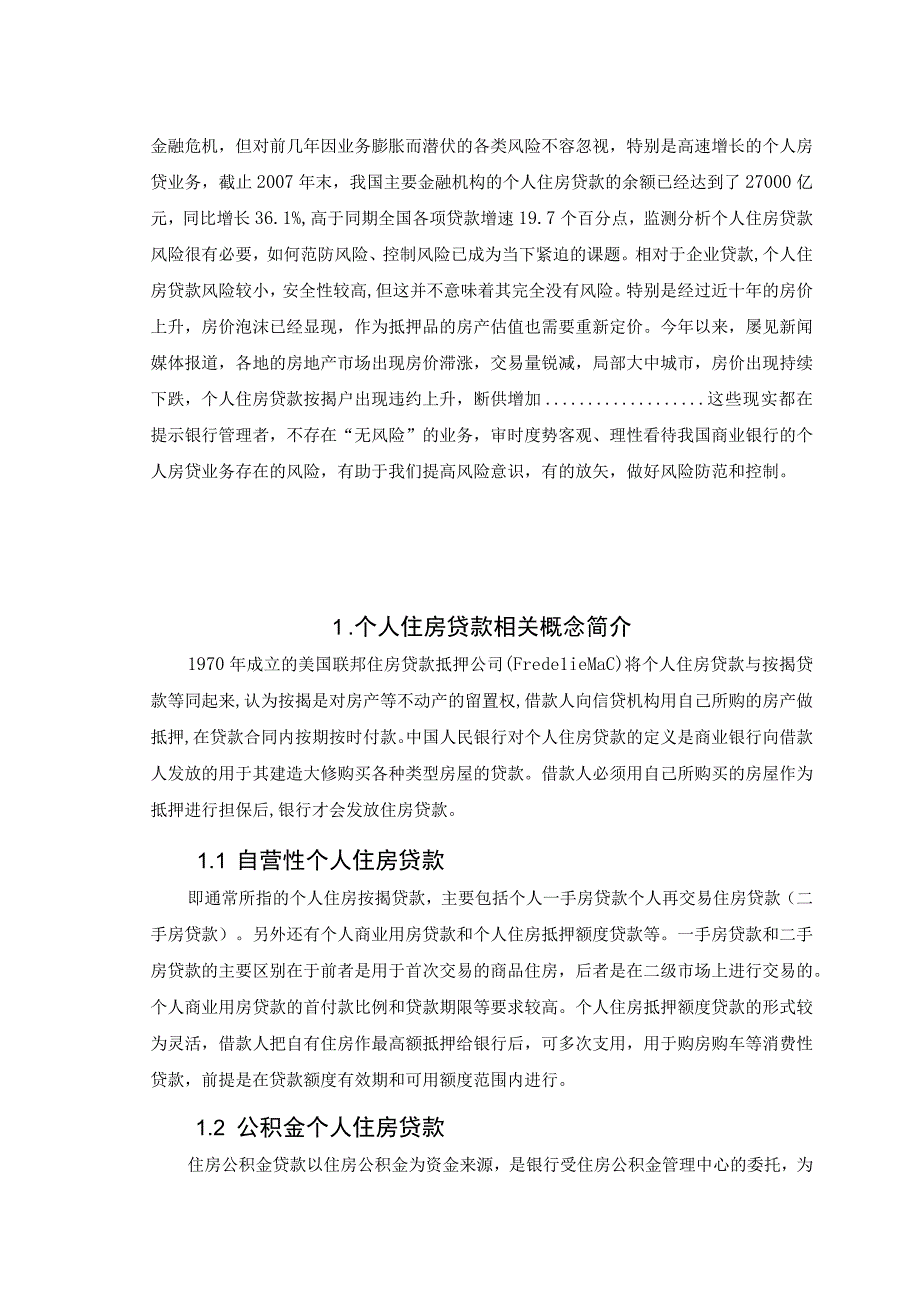 金融危机，但对前几年因业务膨胀而潜伏的各类风险不容忽视，特别是高速增长的个人房贷业务，截止2007年末，我国主要金融机构的个人住房贷款的余额已经达到了27000亿元，同比增长36.1%,高于同期全国各项贷款增速19.7个百分点，监测分析个人住房贷款风险很有必要，如何范防风险、控制风险已成为当下紧迫的课题。相对于企业贷款,个人住房贷款风险较小，安全性较高,但这并不意味着其完全没有风险。特别是经过近十年的房价上升，房价泡沫已经显现，作为抵押品的房产估值也需要重新定价。今年以来，屡见新闻媒体报道，各地的房地产市场出现房价滞涨，交易量锐减，局部大中城市，房价出现持续下跌，个人住房贷款按揭户出现违约上升，断供增加..................这些现实都在提示银行管理者，不存在“无风险”的业务，审时度势客观、理性看待我国商业银行的个人房贷业务存在的风险，有助于我们提高风险意识，有的放矢，做好风险防范和控制。

1.个人住房贷款相关概念简介

1970年成立的美国联邦住房贷款抵押公司(FredelieMaC)将个人住房贷款与按揭贷款等同起来,认为按揭是对房产等不动产的留置权,借款人向信贷机构用自己所购的房产做抵押,在贷款合同内按期按时付款。中国人民银行对个人住房贷款的定义是商业银行向借款人发放的用于其建造大修购买各种类型房屋的贷款。借款人必须用自己所购买的房屋作为抵押进行担保后,银行才会发放住房贷款。

1.1 自营性个人住房贷款

即通常所指的个人住房按揭贷款，主要包括个人一手房贷款个人再交易住房贷款（二手房贷款）。另外还有个人商业用房贷款和个人住房抵押额度贷款等。一手房贷款和二手房贷款的主要区别在于前者是用于首次交易的商品住房，后者是在二级市场上进行交易的。个人商业用房贷款的首付款比例和贷款期限等要求较高。个人住房抵押额度贷款的形式较为灵活，借款人把自有住房作最高额抵押给银行后，可多次支用，用于购房购车等消费性贷款，前提是在贷款额度有效期和可用额度范围内进行。

1.2 公积金个人住房贷款

住房公积金贷款以住房公积金为资金来源，是银行受住房公积金管理中心的委托，为